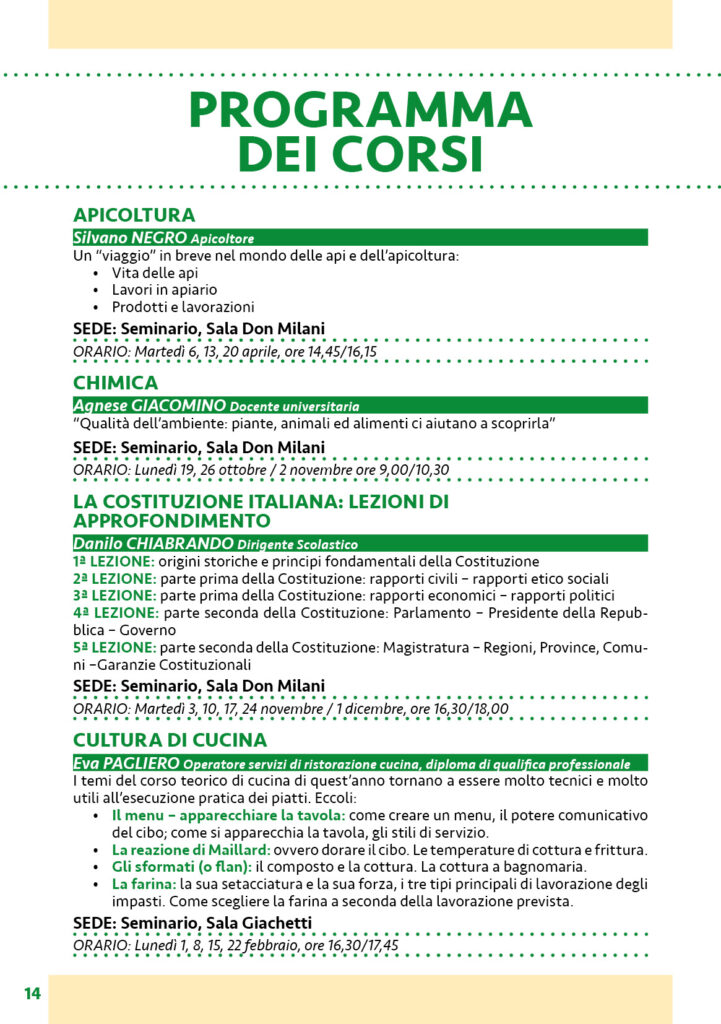 PROGRAMMA DEI CORSI

APICOLTURA

Silvano NEGRO Apicoltore

Un "viaggio" in breve nel mondo delle api e dell'apicoltura:
• Vita delle api
• Lavori in apiario
• Prodotti e lavorazioni

SEDE: Seminario, Sala Don Milani

ORARIO: Martedì 6, 13, 20 aprile, ore 14,45/16,15

CHIMICA

Agnese GIACOMINO Docente universitaria

"Qualità dell'ambiente: piante, animali ed alimenti ci aiutano a scoprirla"

SEDE: Seminario, Sala Don Milani

ORARIO: Lunedì 19, 26 ottobre / 2 novembre ore 9,00/10,30

LA COSTITUZIONE ITALIANA: LEZIONI DI APPROFONDIMENTO

Danilo CHIABRANDO Dirigente Scolastico

1ª LEZIONE: origini storiche e principi fondamentali della Costituzione
2ª LEZIONE: parte prima della Costituzione: rapporti civili – rapporti etico sociali
3ª LEZIONE: parte prima della Costituzione: rapporti economici – rapporti politici
4ª LEZIONE: parte seconda della Costituzione: Parlamento – Presidente della Repubblica – Governo
5ª LEZIONE: parte seconda della Costituzione: Magistratura – Regioni, Province, Comuni –Garanzie Costituzionali

SEDE: Seminario, Sala Don Milani

ORARIO: Martedì 3, 10, 17, 24 novembre / 1 dicembre, ore 16,30/18,00

CULTURA DI CUCINA

Eva PAGLIERO Operatore servizi di ristorazione cucina, diploma di qualifica professionale

I temi del corso teorico di cucina di quest'anno tornano a essere molto tecnici e molto utili all'esecuzione pratica dei piatti. Eccoli:
• Il menu – apparecchiare la tavola: come creare un menu, il potere comunicativo del cibo; come si apparecchia la tavola, gli stili di servizio.
• La reazione di Maillard: ovvero dorare il cibo. Le temperature di cottura e frittura.
• Gli sformati (o flan): il composto e la cottura. La cottura a bagnomaria.
• La farina: la sua setacciatura e la sua forza, i tre tipi principali di lavorazione degli impasti. Come scegliere la farina a seconda della lavorazione prevista.

SEDE: Seminario, Sala Giachetti

ORARIO: Lunedì 1, 8, 15, 22 febbraio, ore 16,30/17,45

14